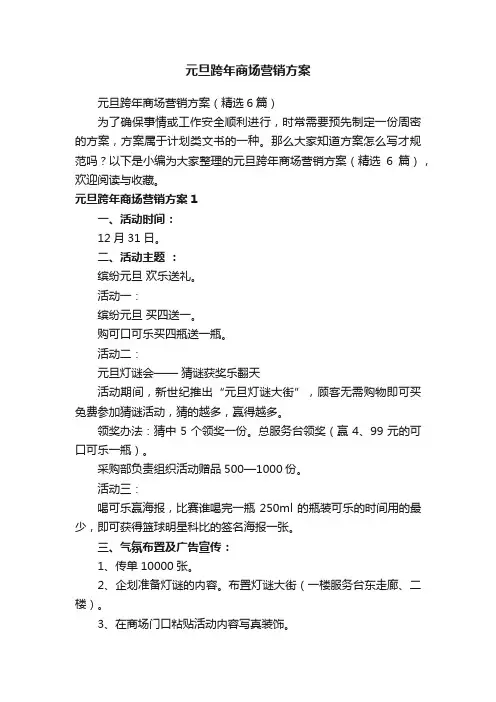 元旦跨年商场营销方案

元旦跨年商场营销方案（精选 6 篇）

为了确保事情或工作安全顺利进行，时常需要预先制定一份周密的方案，方案属于计划类文书的一种。那么大家知道方案怎么写才规范吗？以下是小编为大家整理的元旦跨年商场营销方案（精选 6 篇），欢迎阅读与收藏。

元旦跨年商场营销方案 1

一、活动时间：

12 月 31 日。

二、活动主题 ：

缤纷元旦 欢乐送礼。

活动一：

缤纷元旦 买四送一。

购可口可乐买四瓶送一瓶。

活动二：

元旦灯谜会—— 猜谜获奖乐翻天

活动期间，新世纪推出“元旦灯谜大街”，顾客无需购物即可买免费参加猜谜活动，猜的越多，赢得越多。

领奖办法：猜中 5 个领奖一份。总服务台领奖（赢 4、99 元的可口可乐一瓶）。

采购部负责组织活动赠品 500—1000 份。

活动三：

喝可乐赢海报，比赛谁喝完一瓶 250ml 的瓶装可乐的时间用的最少，即可获得篮球明星科比的签名海报一张。

三、气氛布置及广告宣传：

1、传单 10000 张。

2、企划准备灯谜的内容。布置灯谜大街（一楼服务台东走廊、二楼）。

3、在商场门口粘贴活动内容写真装饰。